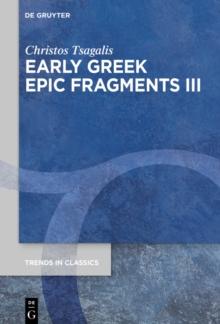 DE GRUYTER

Christos Tsagalis

EARLY GREEK EPIC FRAGMENTS III

TRENDS IN CLASSICS

DE G